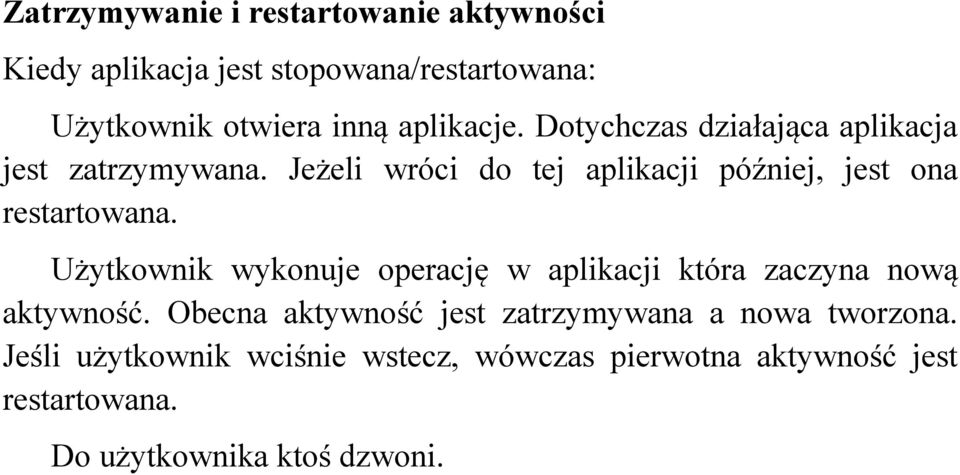 Zatrzymywanie i restartowanie aktywności

Kiedy aplikacja jest stopowana/restartowana:

Użytkownik otwiera inną aplikacje. Dotychczas działająca aplikacja jest zatrzymywana. Jeżeli wróci do tej aplikacji później, jest ona restartowana.

Użytkownik wykonuje operację w aplikacji która zaczyna nową aktywność. Obecna aktywność jest zatrzymywana a nowa tworzona. Jeśli użytkownik wciśnie wstecz, wówczas pierwotna aktywność jest restartowana.

Do użytkownika ktoś dzwoni.